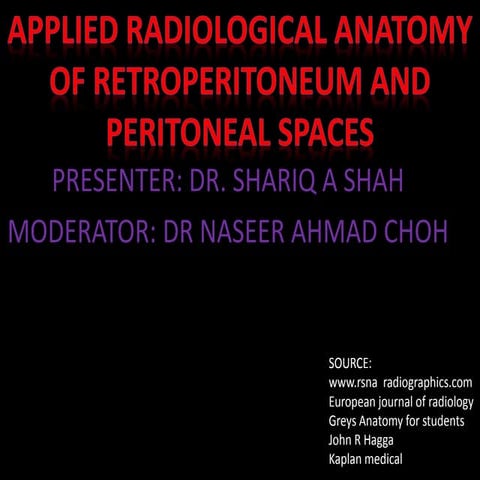 APPLIED RADIOLOGICAL ANATOMY OF RETROPERITONEUM AND PERITONEAL SPACES

PRESENTER: DR. SHARIQ A SHAH

MODERATOR: DR NASEER AHMAD CHOH

SOURCE:
www.rsna radiographics.com
European journal of radiology
Greys Anatomy for students
John R Hagga
Kaplan medical